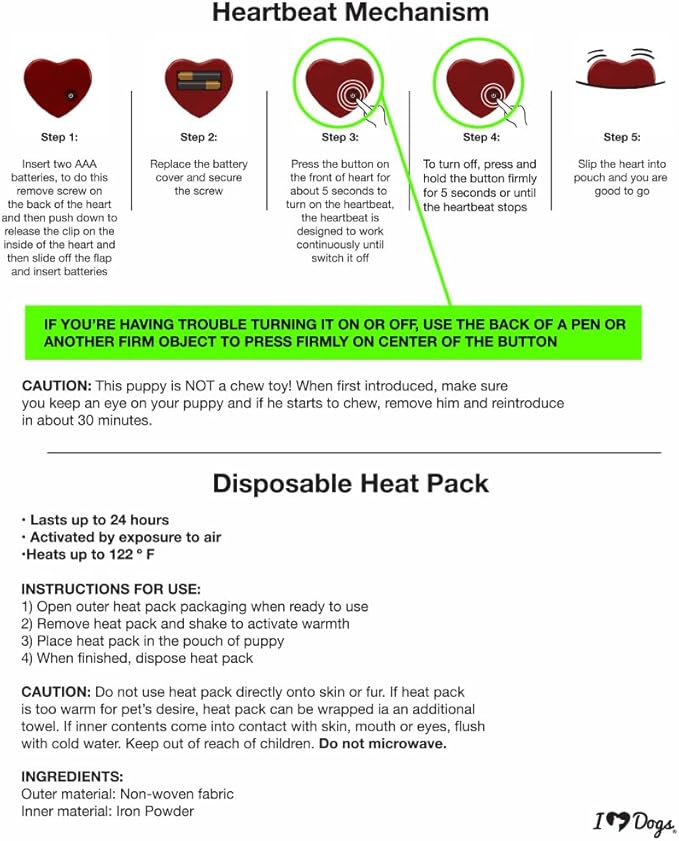 Heartbeat Mechanism

Step 1:

Insert two AAA batteries, to do this remove screw on the back of the heart and then push down to release the clip on the inside of the heart and then slide off the flap and insert batteries

Step 2:

Replace the battery cover and secure the screw

Step 3:

Press the button on the front of heart for about 5 seconds to turn on the heartbeat, the heartbeat is designed to work continuously until switch it off

Step 4:

To turn off, press and hold the button firmly for 5 seconds or until the heartbeat stops

Step 5:

Slip the heart into pouch and you are good to go

IF YOU'RE HAVING TROUBLE TURNING IT ON OR OFF, USE THE BACK OF A PEN OR ANOTHER FIRM OBJECT TO PRESS FIRMLY ON CENTER OF THE BUTTON

CAUTION: This puppy is NOT a chew toy! When first introduced, make sure you keep an eye on your puppy and if he starts to chew, remove him and reintroduce in about 30 minutes.

Disposable Heat Pack

• Lasts up to 24 hours
• Activated by exposure to air
•Heats up to 122 ° F

INSTRUCTIONS FOR USE:
1) Open outer heat pack packaging when ready to use
2) Remove heat pack and shake to activate warmth
3) Place heat pack in the pouch of puppy
4) When finished, dispose heat pack

CAUTION: Do not use heat pack directly onto skin or fur. If heat pack is too warm for pet's desire, heat pack can be wrapped ia an additional towel. If inner contents come into contact with skin, mouth or eyes, flush with cold water. Keep out of reach of children. Do not microwave.

INGREDIENTS:
Outer material: Non-woven fabric
Inner material: Iron Powder

I Dogs